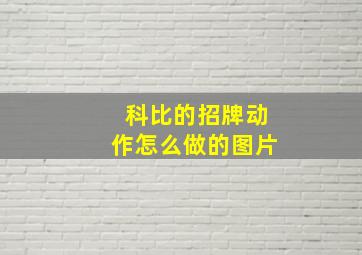 科比的招牌动作怎么做的图片